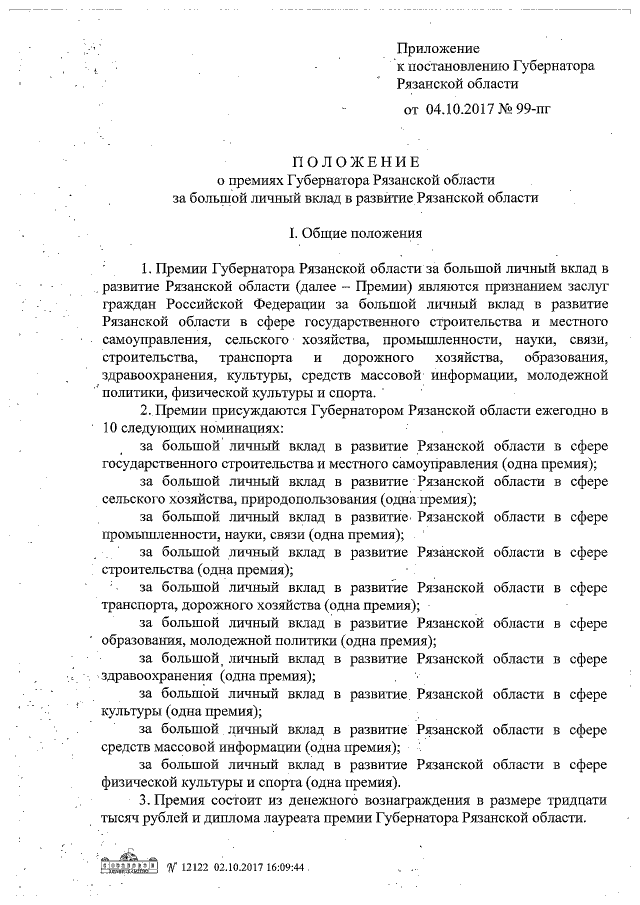 Приложение
к постановлению Губернатора
Рязанской области

от 04.10.2017 № 99-пг

ПОЛОЖЕНИЕ
о премиях Губернатора Рязанской области
за большой личный вклад в развитие Рязанской области

I. Общие положения

1. Премии Губернатора Рязанской области за большой личный вклад в развитие Рязанской области (далее – Премии) являются признанием заслуг граждан Российской Федерации за большой личный вклад в развитие Рязанской области в сфере государственного строительства и местного самоуправления, сельского хозяйства, промышленности, науки, связи, строительства, транспорта и дорожного хозяйства, образования, здравоохранения, культуры, средств массовой информации, молодежной политики, физической культуры и спорта.

2. Премии присуждаются Губернатором Рязанской области ежегодно в 10 следующих номинациях:

за большой личный вклад в развитие Рязанской области в сфере государственного строительства и местного самоуправления (одна премия);

за большой личный вклад в развитие Рязанской области в сфере сельского хозяйства, природопользования (одна премия);

за большой личный вклад в развитие Рязанской области в сфере промышленности, науки, связи (одна премия);

за большой личный вклад в развитие Рязанской области в сфере строительства (одна премия);

за большой личный вклад в развитие Рязанской области в сфере транспорта, дорожного хозяйства (одна премия);

за большой личный вклад в развитие Рязанской области в сфере образования, молодежной политики (одна премия);

за большой личный вклад в развитие Рязанской области в сфере здравоохранения (одна премия);

за большой личный вклад в развитие Рязанской области в сфере культуры (одна премия);

за большой личный вклад в развитие Рязанской области в сфере средств массовой информации (одна премия);

за большой личный вклад в развитие Рязанской области в сфере физической культуры и спорта (одна премия).

3. Премия состоит из денежного вознаграждения в размере тридцати тысяч рублей и диплома лауреата премии Губернатора Рязанской области.

№ 12122 02.10.2017 16:09:44